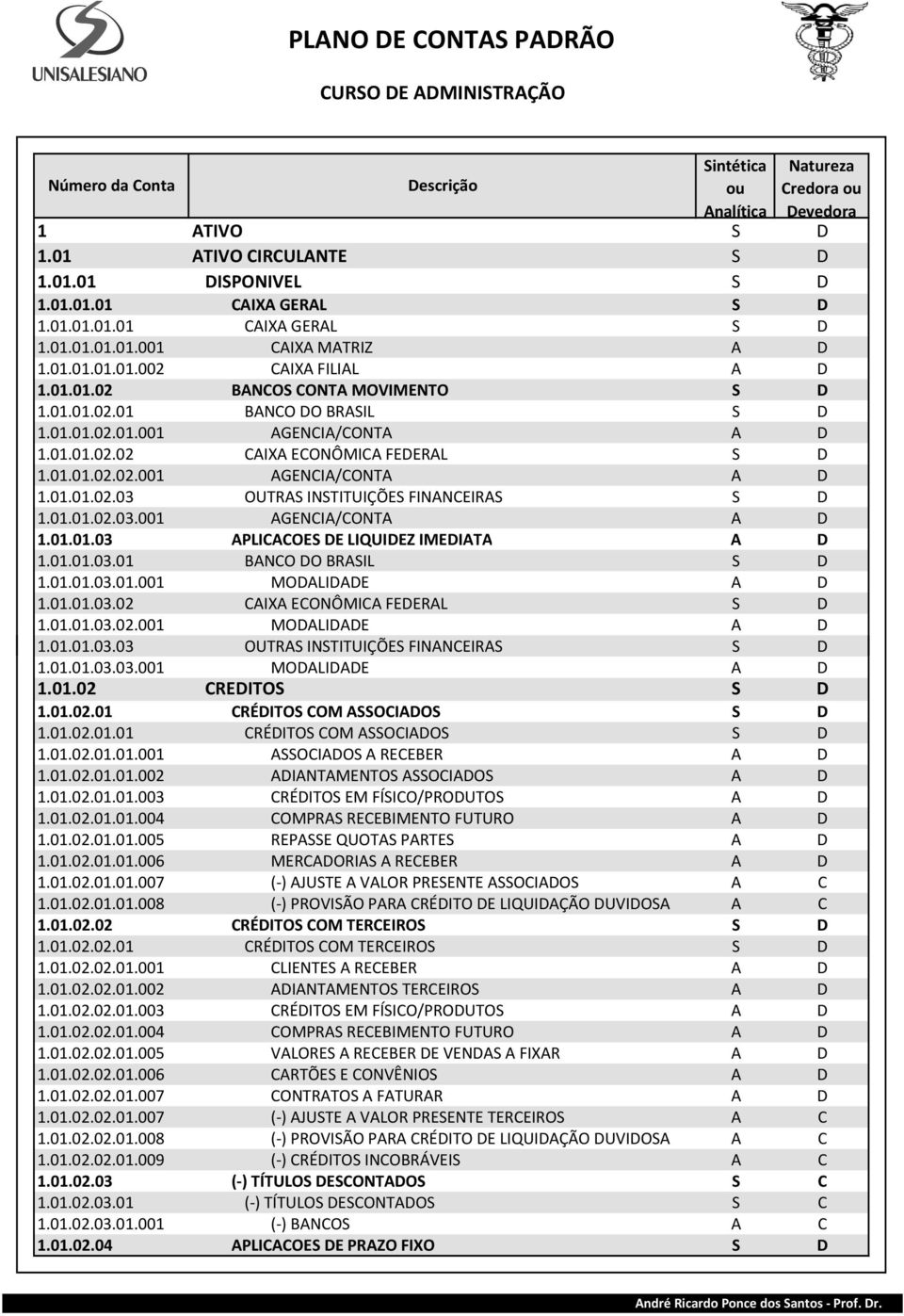 UNISALESIANO

PLANO DE CONTAS PADRÃO

CURSO DE ADMINISTRAÇÃO

| Número da Conta | Descrição | Sintética ou Analítica | Natureza Credora ou Devedora |
|---|---|---|---|
| 1 | ATIVO | S | D |
| 1.01 | ATIVO CIRCULANTE | S | D |
| 1.01.01 | DISPONIVEL | S | D |
| 1.01.01.01 | CAIXA GERAL | S | D |
| 1.01.01.01.01 | CAIXA GERAL | S | D |
| 1.01.01.01.01.001 | CAIXA MATRIZ | A | D |
| 1.01.01.01.01.002 | CAIXA FILIAL | A | D |
| 1.01.01.02 | BANCOS CONTA MOVIMENTO | S | D |
| 1.01.01.02.01 | BANCO DO BRASIL | S | D |
| 1.01.01.02.01.001 | AGENCIA/CONTA | A | D |
| 1.01.01.02.02 | CAIXA ECONÔMICA FEDERAL | S | D |
| 1.01.01.02.02.001 | AGENCIA/CONTA | A | D |
| 1.01.01.02.03 | OUTRAS INSTITUIÇÕES FINANCEIRAS | S | D |
| 1.01.01.02.03.001 | AGENCIA/CONTA | A | D |
| 1.01.01.03 | APLICACOES DE LIQUIDEZ IMEDIATA | A | D |
| 1.01.01.03.01 | BANCO DO BRASIL | S | D |
| 1.01.01.03.01.001 | MODALIDADE | A | D |
| 1.01.01.03.02 | CAIXA ECONÔMICA FEDERAL | S | D |
| 1.01.01.03.02.001 | MODALIDADE | A | D |
| 1.01.01.03.03 | OUTRAS INSTITUIÇÕES FINANCEIRAS | S | D |
| 1.01.01.03.03.001 | MODALIDADE | A | D |
| 1.01.02 | CREDITOS | S | D |
| 1.01.02.01 | CRÉDITOS COM ASSOCIADOS | S | D |
| 1.01.02.01.01 | CRÉDITOS COM ASSOCIADOS | S | D |
| 1.01.02.01.01.001 | ASSOCIADOS A RECEBER | A | D |
| 1.01.02.01.01.002 | ADIANTAMENTOS ASSOCIADOS | A | D |
| 1.01.02.01.01.003 | CRÉDITOS EM FÍSICO/PRODUTOS | A | D |
| 1.01.02.01.01.004 | COMPRAS RECEBIMENTO FUTURO | A | D |
| 1.01.02.01.01.005 | REPASSE QUOTAS PARTES | A | D |
| 1.01.02.01.01.006 | MERCADORIAS A RECEBER | A | D |
| 1.01.02.01.01.007 | (-) AJUSTE A VALOR PRESENTE ASSOCIADOS | A | C |
| 1.01.02.01.01.008 | (-) PROVISÃO PARA CRÉDITO DE LIQUIDAÇÃO DUVIDOSA | A | C |
| 1.01.02.02 | CRÉDITOS COM TERCEIROS | S | D |
| 1.01.02.02.01 | CRÉDITOS COM TERCEIROS | S | D |
| 1.01.02.02.01.001 | CLIENTES A RECEBER | A | D |
| 1.01.02.02.01.002 | ADIANTAMENTOS TERCEIROS | A | D |
| 1.01.02.02.01.003 | CRÉDITOS EM FÍSICO/PRODUTOS | A | D |
| 1.01.02.02.01.004 | COMPRAS RECEBIMENTO FUTURO | A | D |
| 1.01.02.02.01.005 | VALORES A RECEBER DE VENDAS A FIXAR | A | D |
| 1.01.02.02.01.006 | CARTÕES E CONVÊNIOS | A | D |
| 1.01.02.02.01.007 | CONTRATOS A FATURAR | A | D |
| 1.01.02.02.01.007 | (-) AJUSTE A VALOR PRESENTE TERCEIROS | A | C |
| 1.01.02.02.01.008 | (-) PROVISÃO PARA CRÉDITO DE LIQUIDAÇÃO DUVIDOSA | A | C |
| 1.01.02.02.01.009 | (-) CRÉDITOS INCOBRÁVEIS | A | C |
| 1.01.02.03 | (-) TÍTULOS DESCONTADOS | S | C |
| 1.01.02.03.01 | (-) TÍTULOS DESCONTADOS | S | C |
| 1.01.02.03.01.001 | (-) BANCOS | A | C |
| 1.01.02.04 | APLICACOES DE PRAZO FIXO | S | D |

André Ricardo Ponce dos Santos - Prof. Dr.